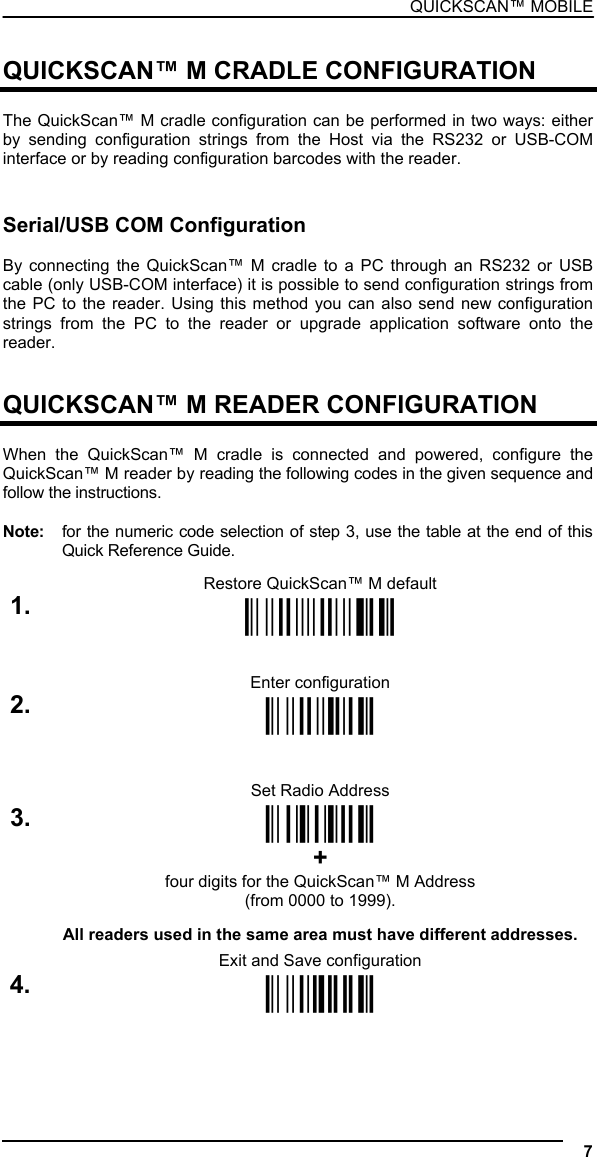 QUICKSCAN™ MOBILE

QUICKSCAN™ M CRADLE CONFIGURATION

The QuickScan™ M cradle configuration can be performed in two ways: either by sending configuration strings from the Host via the RS232 or USB-COM interface or by reading configuration barcodes with the reader.

Serial/USB COM Configuration

By connecting the QuickScan™ M cradle to a PC through an RS232 or USB cable (only USB-COM interface) it is possible to send configuration strings from the PC to the reader. Using this method you can also send new configuration strings from the PC to the reader or upgrade application software onto the reader.

QUICKSCAN™ M READER CONFIGURATION

When the QuickScan™ M cradle is connected and powered, configure the QuickScan™ M reader by reading the following codes in the given sequence and follow the instructions.

Note: for the numeric code selection of step 3, use the table at the end of this Quick Reference Guide.

1. Restore QuickScan™ M default

2. Enter configuration

3. Set Radio Address

+

four digits for the QuickScan™ M Address (from 0000 to 1999).

All readers used in the same area must have different addresses.

4. Exit and Save configuration

7